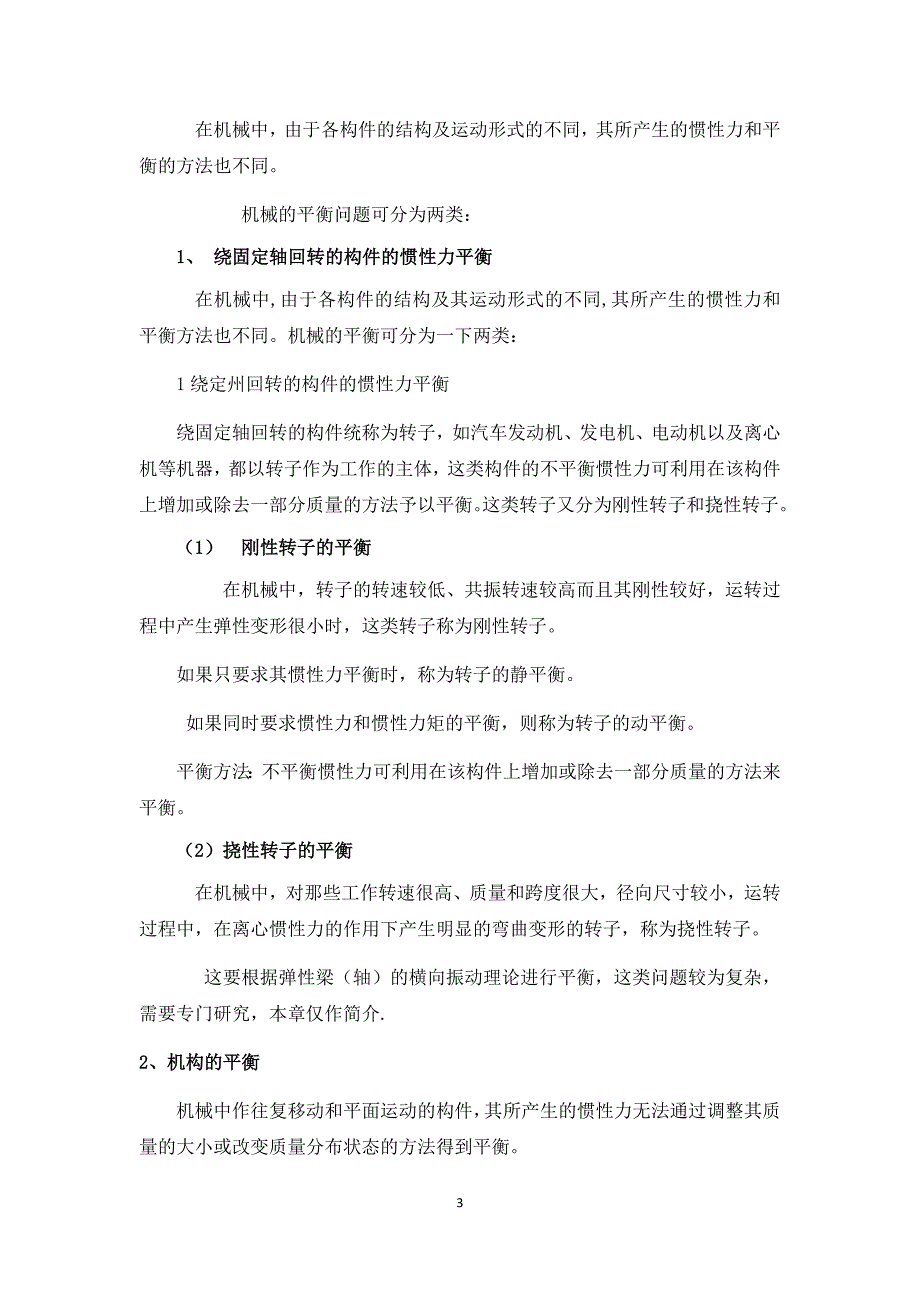 在机械中，由于各构件的结构及运动形式的不同，其所产生的惯性力和平衡的方法也不同。

机械的平衡问题可分为两类：

1、 绕固定轴回转的构件的惯性力平衡

在机械中，由于各构件的结构及其运动形式的不同，其所产生的惯性力和平衡方法也不同。机械的平衡可分为一下两类：

1 绕定州回转的构件的惯性力平衡

绕固定轴回转的构件统称为转子，如汽车发动机、发电机、电动机以及离心机等机器，都以转子作为工作的主体，这类构件的不平衡惯性力可利用在该构件上增加或除去一部分质量的方法予以平衡。这类转子又分为刚性转子和挠性转子。

（1） 刚性转子的平衡

在机械中，转子的转速较低、共振转速较高而且其刚性较好，运转过程中产生弹性变形很小时，这类转子称为刚性转子。

如果只要求其惯性力平衡时，称为转子的静平衡。

如果同时要求惯性力和惯性力矩的平衡，则称为转子的动平衡。

平衡方法：不平衡惯性力可利用在该构件上增加或除去一部分质量的方法来平衡。

（2）挠性转子的平衡

在机械中，对那些工作转速很高、质量和跨度很大，径向尺寸较小，运转过程中，在离心惯性力的作用下产生明显的弯曲变形的转子，称为挠性转子。

这要根据弹性梁（轴）的横向振动理论进行平衡，这类问题较为复杂，需要专门研究，本章仅作简介.

2、机构的平衡

机械中作往复移动和平面运动的构件，其所产生的惯性力无法通过调整其质量的大小或改变质量分布状态的方法得到平衡。

3